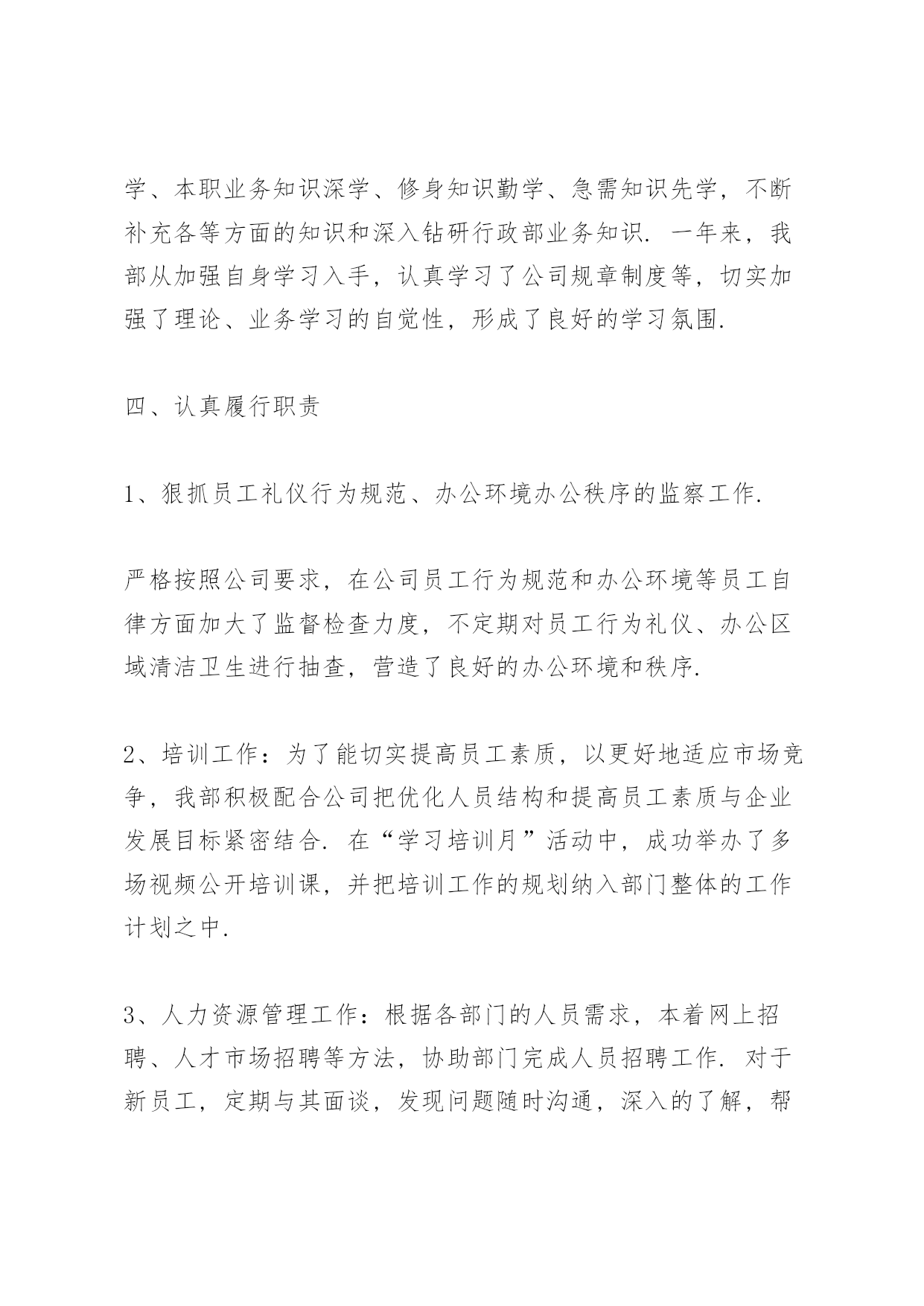 学、本职业务知识深学、修身知识勤学、急需知识先学，不断补充各等方面的知识和深入钻研行政部业务知识. 一年来，我部从加强自身学习入手，认真学习了公司规章制度等，切实加强了理论、业务学习的自觉性，形成了良好的学习氛围.

四、认真履行职责

1、狠抓员工礼仪行为规范、办公环境办公秩序的监察工作.

严格按照公司要求，在公司员工行为规范和办公环境等员工自律方面加大了监督检查力度，不定期对员工行为礼仪、办公区域清洁卫生进行抽查，营造了良好的办公环境和秩序.

2、培训工作：为了能切实提高员工素质，以更好地适应市场竞争，我部积极配合公司把优化人员结构和提高员工素质与企业发展目标紧密结合. 在“学习培训月”活动中，成功举办了多场视频公开培训课，并把培训工作的规划纳入部门整体的工作计划之中.

3、人力资源管理工作：根据各部门的人员需求，本着网上招聘、人才市场招聘等方法，协助部门完成人员招聘工作. 对于新员工，定期与其面谈，发现问题随时沟通，深入的了解，帮